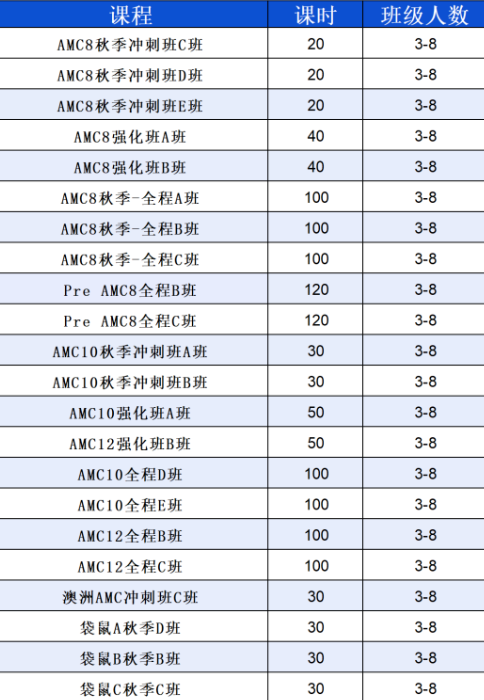 | 课程 | 课时 | 班级人数 |
|---|---|---|
| AMC8秋季冲刺班C班 | 20 | 3-8 |
| AMC8秋季冲刺班D班 | 20 | 3-8 |
| AMC8秋季冲刺班E班 | 20 | 3-8 |
| AMC8强化班A班 | 40 | 3-8 |
| AMC8强化班B班 | 40 | 3-8 |
| AMC8秋季-全程A班 | 100 | 3-8 |
| AMC8秋季-全程B班 | 100 | 3-8 |
| AMC8秋季-全程C班 | 100 | 3-8 |
| Pre AMC8全程B班 | 120 | 3-8 |
| Pre AMC8全程C班 | 120 | 3-8 |
| AMC10秋季冲刺班A班 | 30 | 3-8 |
| AMC10秋季冲刺班B班 | 30 | 3-8 |
| AMC10强化班A班 | 50 | 3-8 |
| AMC12强化班B班 | 50 | 3-8 |
| AMC10全程D班 | 100 | 3-8 |
| AMC10全程E班 | 100 | 3-8 |
| AMC12全程B班 | 100 | 3-8 |
| AMC12全程C班 | 100 | 3-8 |
| 澳洲AMC冲刺班C班 | 30 | 3-8 |
| 袋鼠A秋季D班 | 30 | 3-8 |
| 袋鼠B秋季B班 | 30 | 3-8 |
| 袋鼠C秋季C班 | 30 | 3-8 |